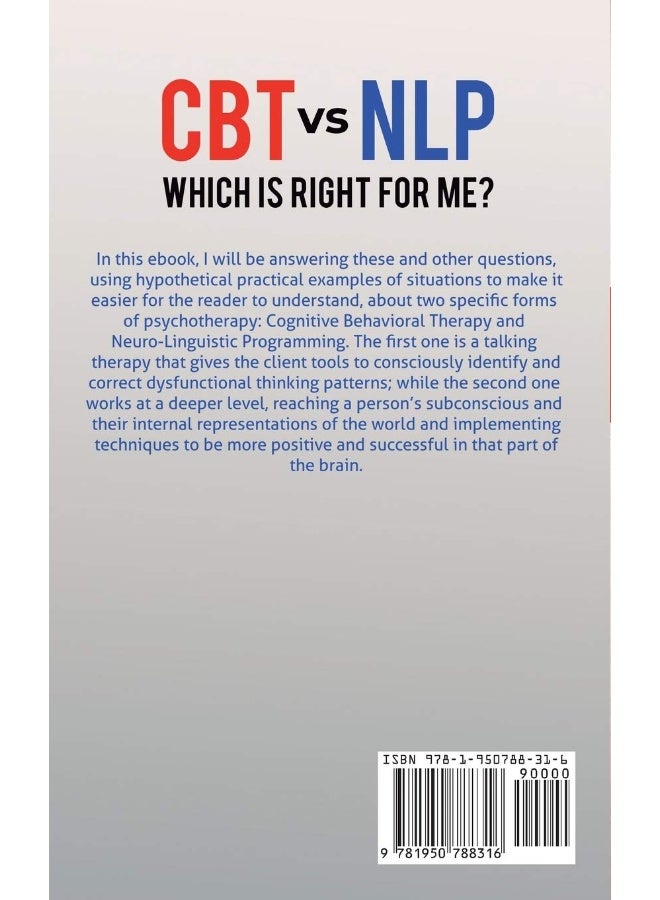 CBT vs NLP
WHICH IS RIGHT FOR ME?

In this ebook, I will be answering these and other questions, using hypothetical practical examples of situations to make it easier for the reader to understand, about two specific forms of psychotherapy: Cognitive Behavioral Therapy and Neuro-Linguistic Programming. The first one is a talking therapy that gives the client tools to consciously identify and correct dysfunctional thinking patterns; while the second one works at a deeper level, reaching a person's subconscious and their internal representations of the world and implementing techniques to be more positive and successful in that part of the brain.

ISBN 978-1-950788-31-6
90000
9 781950 788316